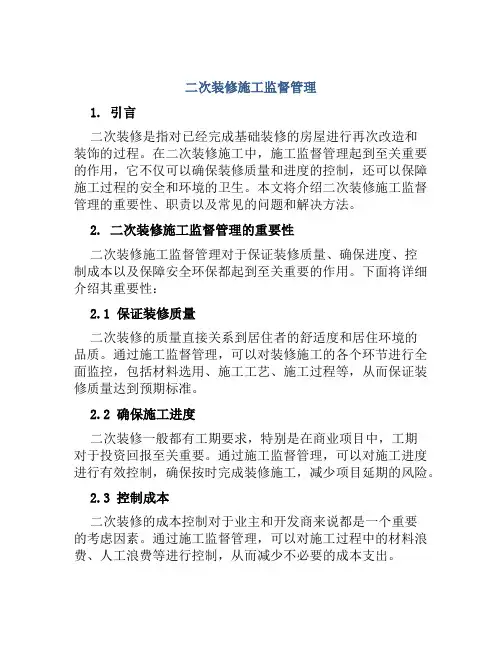 二次装修施工监督管理

1. 引言

二次装修是指对已经完成基础装修的房屋进行再次改造和装饰的过程。在二次装修施工中，施工监督管理起到至关重要的作用，它不仅可以确保装修质量和进度的控制，还可以保障施工过程的安全和环境的卫生。本文将介绍二次装修施工监督管理的重要性、职责以及常见的问题和解决方法。

2. 二次装修施工监督管理的重要性

二次装修施工监督管理对于保证装修质量、确保进度、控制成本以及保障安全环保都起到至关重要的作用。下面将详细介绍其重要性：

2.1 保证装修质量

二次装修的质量直接关系到居住者的舒适度和居住环境的品质。通过施工监督管理，可以对装修施工的各个环节进行全面监控，包括材料选用、施工工艺、施工过程等，从而保证装修质量达到预期标准。

2.2 确保施工进度

二次装修一般都有工期要求，特别是在商业项目中，工期对于投资回报至关重要。通过施工监督管理，可以对施工进度进行有效控制，确保按时完成装修施工，减少项目延期的风险。

2.3 控制成本

二次装修的成本控制对于业主和开发商来说都是一个重要的考虑因素。通过施工监督管理，可以对施工过程中的材料浪费、人工浪费等进行控制，从而减少不必要的成本支出。